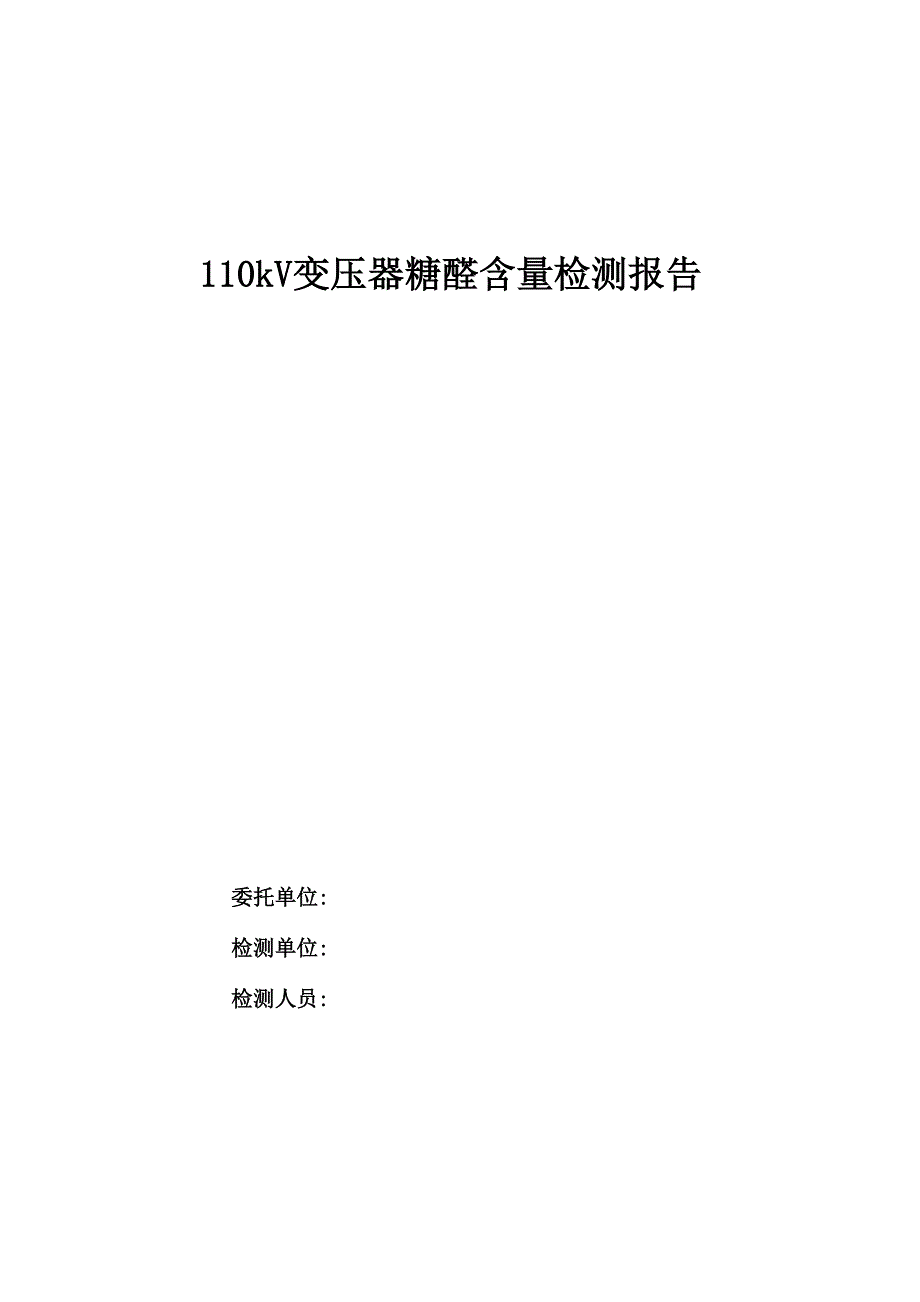 110kV变压器糖醛含量检测报告

委托单位:

检测单位:

检测人员: